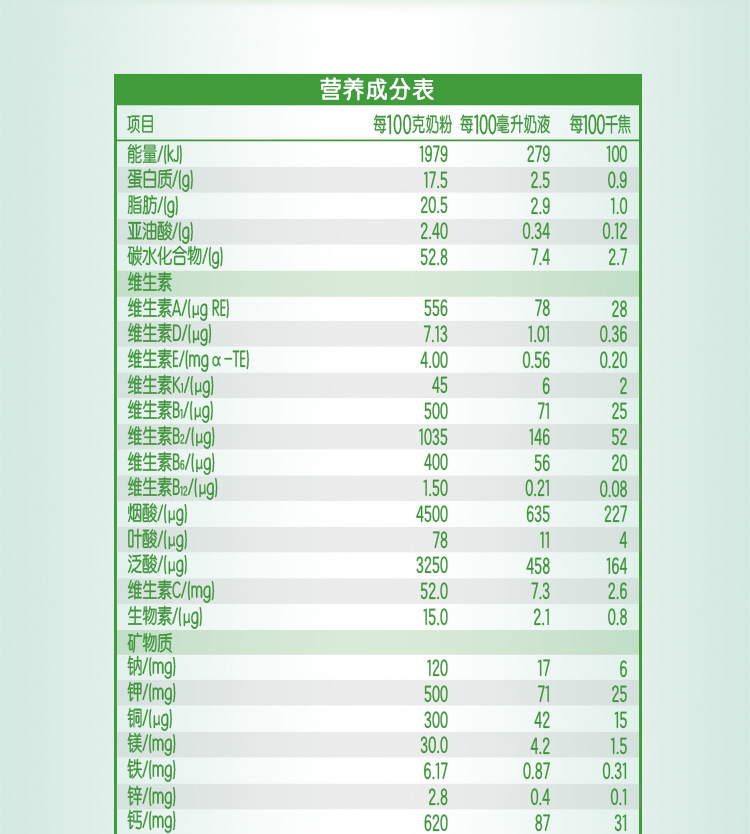 营养成分表

| 项目 | 每100克奶粉 | 每100毫升奶液 | 每100千焦 |
|---|---|---|---|
| 能量/(kJ) | 1979 | 279 | 100 |
| 蛋白质/(g) | 17.5 | 2.5 | 0.9 |
| 脂肪/(g) | 20.5 | 2.9 | 1.0 |
| 亚油酸/(g) | 2.40 | 0.34 | 0.12 |
| 碳水化合物/(g) | 52.8 | 7.4 | 2.7 |
| 维生素 | | | |
| 维生素A/(μg RE) | 556 | 78 | 28 |
| 维生素D/(μg) | 7.13 | 1.01 | 0.36 |
| 维生素E/(mg α-TE) | 4.00 | 0.56 | 0.20 |
| 维生素$K_1$/(μg) | 45 | 6 | 2 |
| 维生素$B_1$/(μg) | 500 | 71 | 25 |
| 维生素$B_2$/(μg) | 1035 | 146 | 52 |
| 维生素$B_6$/(μg) | 400 | 56 | 20 |
| 维生素$B_{12}$/(μg) | 1.50 | 0.21 | 0.08 |
| 烟酸/(μg) | 4500 | 635 | 227 |
| 叶酸/(μg) | 78 | 11 | 4 |
| 泛酸/(μg) | 3250 | 458 | 164 |
| 维生素C/(mg) | 52.0 | 7.3 | 2.6 |
| 生物素/(μg) | 15.0 | 2.1 | 0.8 |
| 矿物质 | | | |
| 钠/(mg) | 120 | 17 | 6 |
| 钾/(mg) | 500 | 71 | 25 |
| 铜/(μg) | 300 | 42 | 15 |
| 镁/(mg) | 30.0 | 4.2 | 1.5 |
| 铁/(mg) | 6.17 | 0.87 | 0.31 |
| 锌/(mg) | 2.8 | 0.4 | 0.1 |
| 钙/(mg) | 620 | 87 | 31 |